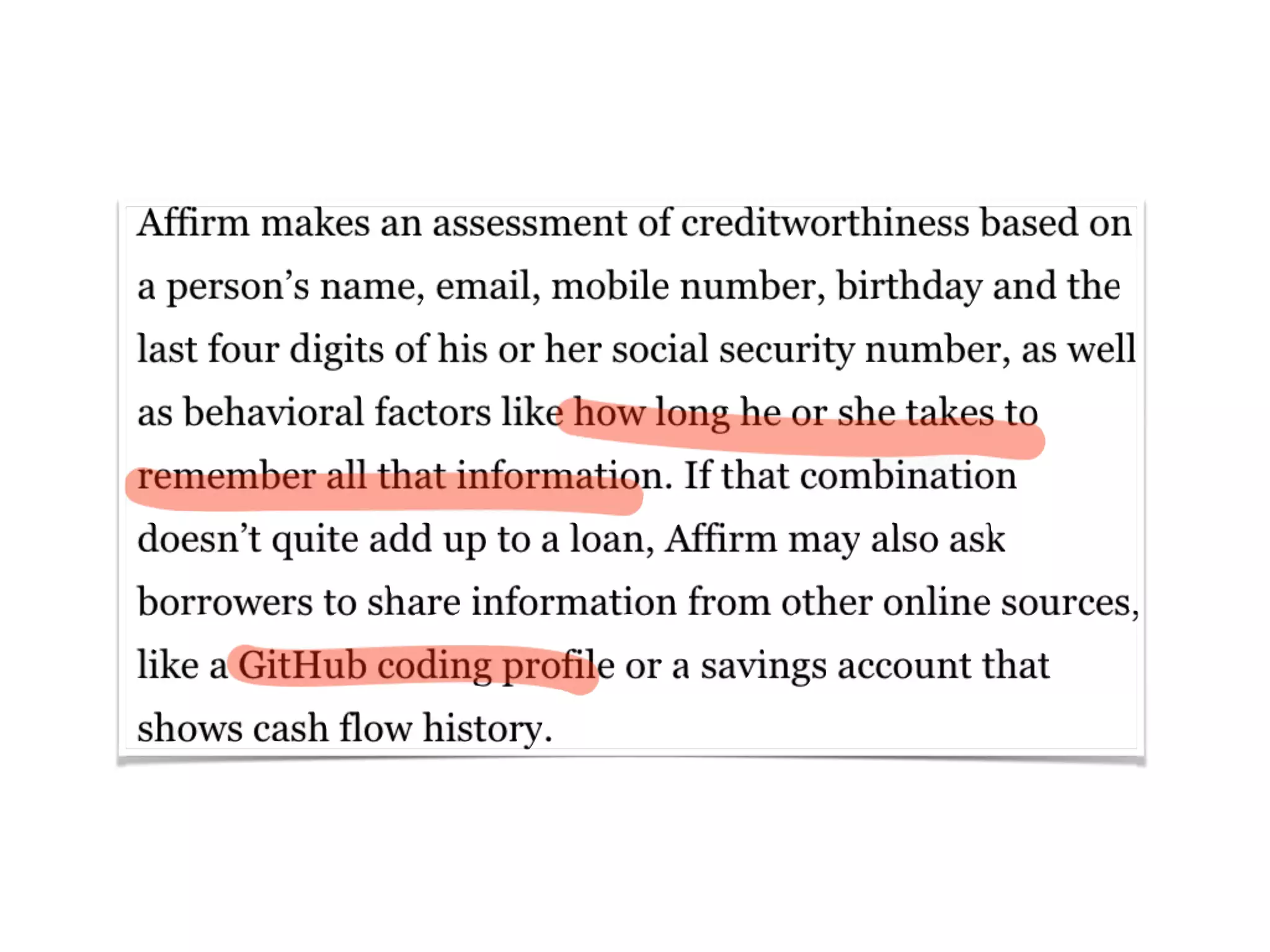 Affirm makes an assessment of creditworthiness based on a person’s name, email, mobile number, birthday and the last four digits of his or her social security number, as well as behavioral factors like how long he or she takes to remember all that information. If that combination doesn’t quite add up to a loan, Affirm may also ask borrowers to share information from other online sources, like a GitHub coding profile or a savings account that shows cash flow history.